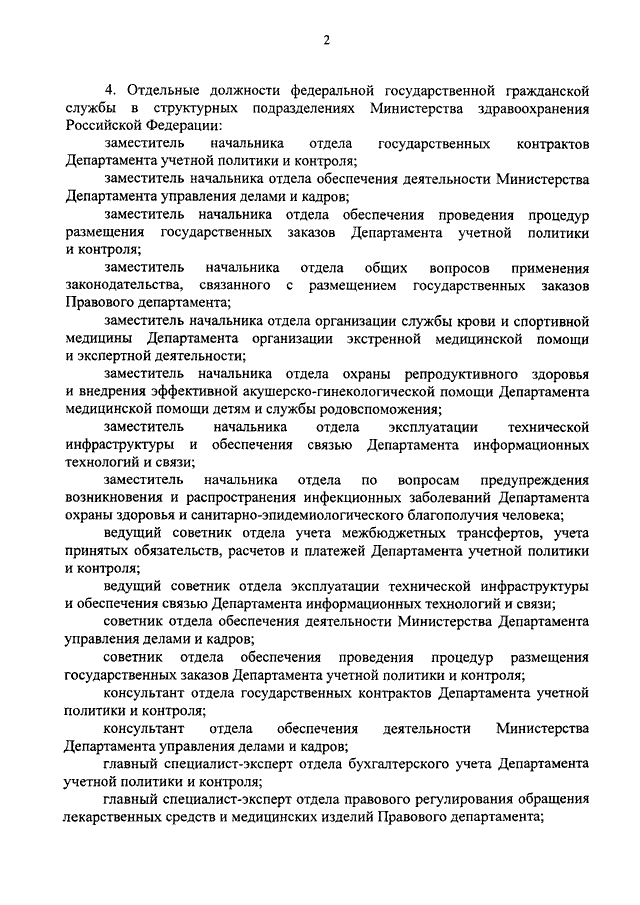 2

4. Отдельные должности федеральной государственной гражданской службы в структурных подразделениях Министерства здравоохранения Российской Федерации:

заместитель начальника отдела государственных контрактов Департамента учетной политики и контроля;

заместитель начальника отдела обеспечения деятельности Министерства Департамента управления делами и кадров;

заместитель начальника отдела обеспечения проведения процедур размещения государственных заказов Департамента учетной политики и контроля;

заместитель начальника отдела общих вопросов применения законодательства, связанного с размещением государственных заказов Правового департамента;

заместитель начальника отдела организации службы крови и спортивной медицины Департамента организации экстренной медицинской помощи и экспертной деятельности;

заместитель начальника отдела охраны репродуктивного здоровья и внедрения эффективной акушерско-гинекологической помощи Департамента медицинской помощи детям и службы родовспоможения;

заместитель начальника отдела эксплуатации технической инфраструктуры и обеспечения связью Департамента информационных технологий и связи;

заместитель начальника отдела по вопросам предупреждения возникновения и распространения инфекционных заболеваний Департамента охраны здоровья и санитарно-эпидемиологического благополучия человека;

ведущий советник отдела учета межбюджетных трансфертов, учета принятых обязательств, расчетов и платежей Департамента учетной политики и контроля;

ведущий советник отдела эксплуатации технической инфраструктуры и обеспечения связью Департамента информационных технологий и связи;

советник отдела обеспечения деятельности Министерства Департамента управления делами и кадров;

советник отдела обеспечения проведения процедур размещения государственных заказов Департамента учетной политики и контроля;

консультант отдела государственных контрактов Департамента учетной политики и контроля;

консультант отдела обеспечения деятельности Министерства Департамента управления делами и кадров;

главный специалист-эксперт отдела бухгалтерского учета Департамента учетной политики и контроля;

главный специалист-эксперт отдела правового регулирования обращения лекарственных средств и медицинских изделий Правового департамента;